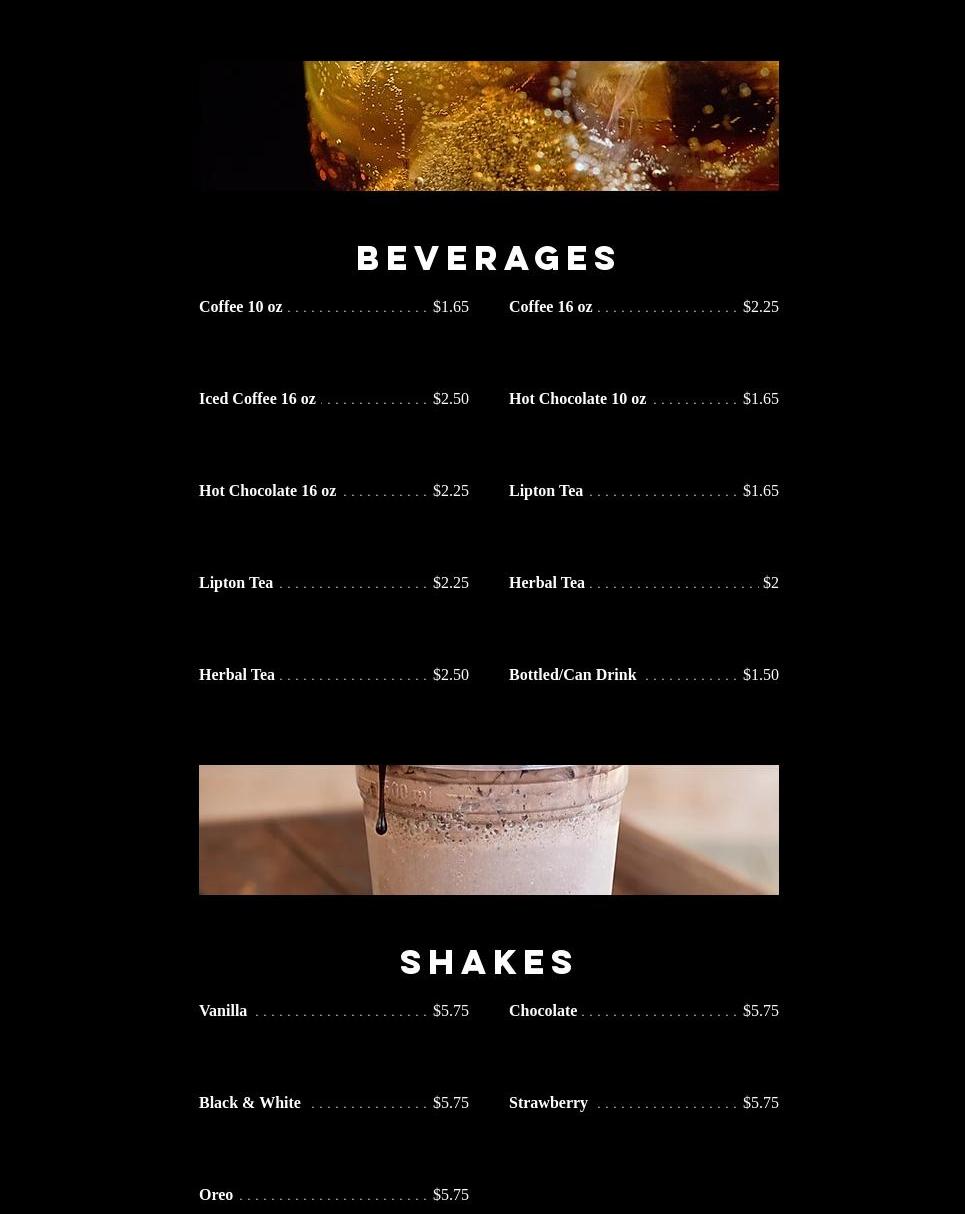 BEVERAGES

Coffee 10 oz $1.65

Iced Coffee 16 oz $2.50

Hot Chocolate 16 oz $2.25

Lipton Tea $2.25

Herbal Tea $2.50

Coffee 16 oz $2.25

Hot Chocolate 10 oz $1.65

Lipton Tea $1.65

Herbal Tea $2

Bottled/Can Drink $1.50

SHAKES

Vanilla $5.75

Black & White $5.75

Oreo $5.75

Chocolate $5.75

Strawberry $5.75